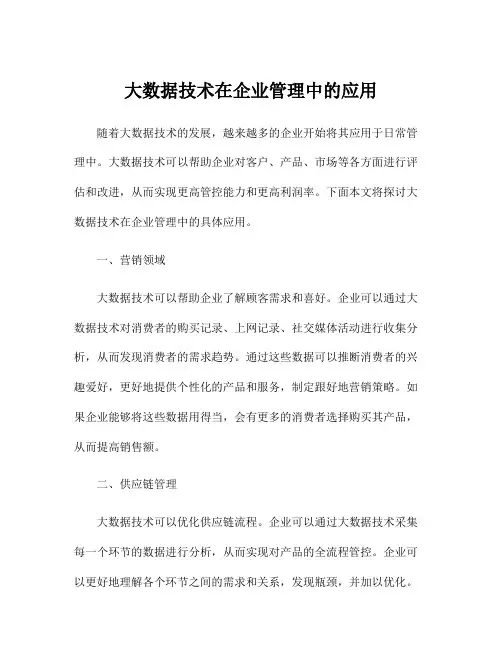 大数据技术在企业管理中的应用

随着大数据技术的发展，越来越多的企业开始将其应用于日常管理中。大数据技术可以帮助企业对客户、产品、市场等各方面进行评估和改进，从而实现更高管控能力和更高利润率。下面本文将探讨大数据技术在企业管理中的具体应用。

一、营销领域

大数据技术可以帮助企业了解顾客需求和喜好。企业可以通过大数据技术对消费者的购买记录、上网记录、社交媒体活动进行收集分析，从而发现消费者的需求趋势。通过这些数据可以推断消费者的兴趣爱好，更好地提供个性化的产品和服务，制定跟好地营销策略。如果企业能够将这些数据用得当，会有更多的消费者选择购买其产品，从而提高销售额。

二、供应链管理

大数据技术可以优化供应链流程。企业可以通过大数据技术采集每一个环节的数据进行分析，从而实现对产品的全流程管控。企业可以更好地理解各个环节之间的需求和关系，发现瓶颈，并加以优化。